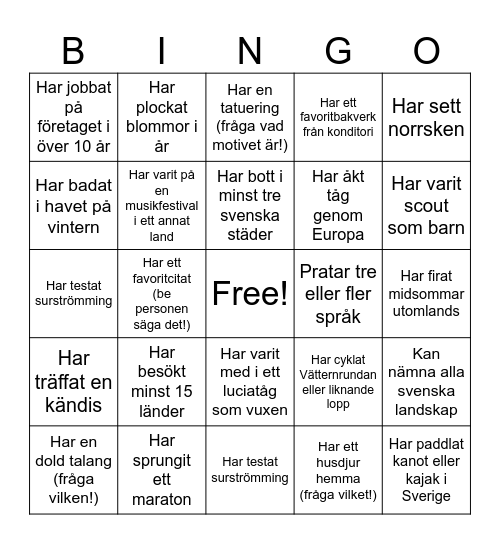 | B | I | N | G | O |
|---|---|---|---|---|
| Har jobbat på företaget i över 10 år | Har plockat blommor i år | Har en tatuering (fråga vad motivet är!) | Har ett favoritbakverk från konditori | Har sett norrsken |
| Har badat i havet på vintern | Har varit på en musikfestival i ett annat land | Har bott i minst tre svenska städer | Har åkt tåg genom Europa | Har varit scout som barn |
| Har testat surströmming | Har ett favoritcitat (be personen säga det!) | Free! | Pratar tre eller fler språk | Har firat midsommar utomlands |
| Har träffat en kändis | Har besökt minst 15 länder | Har varit med i ett luciatåg som vuxen | Har cyklat Vätternrundan eller liknande lopp | Kan nämna alla svenska landskap |
| Har en dold talang (fråga vilken!) | Har sprungit ett maraton | Har testat surströmming | Har ett husdjur hemma (fråga vilket!) | Har paddlat kanot eller kajak i Sverige |